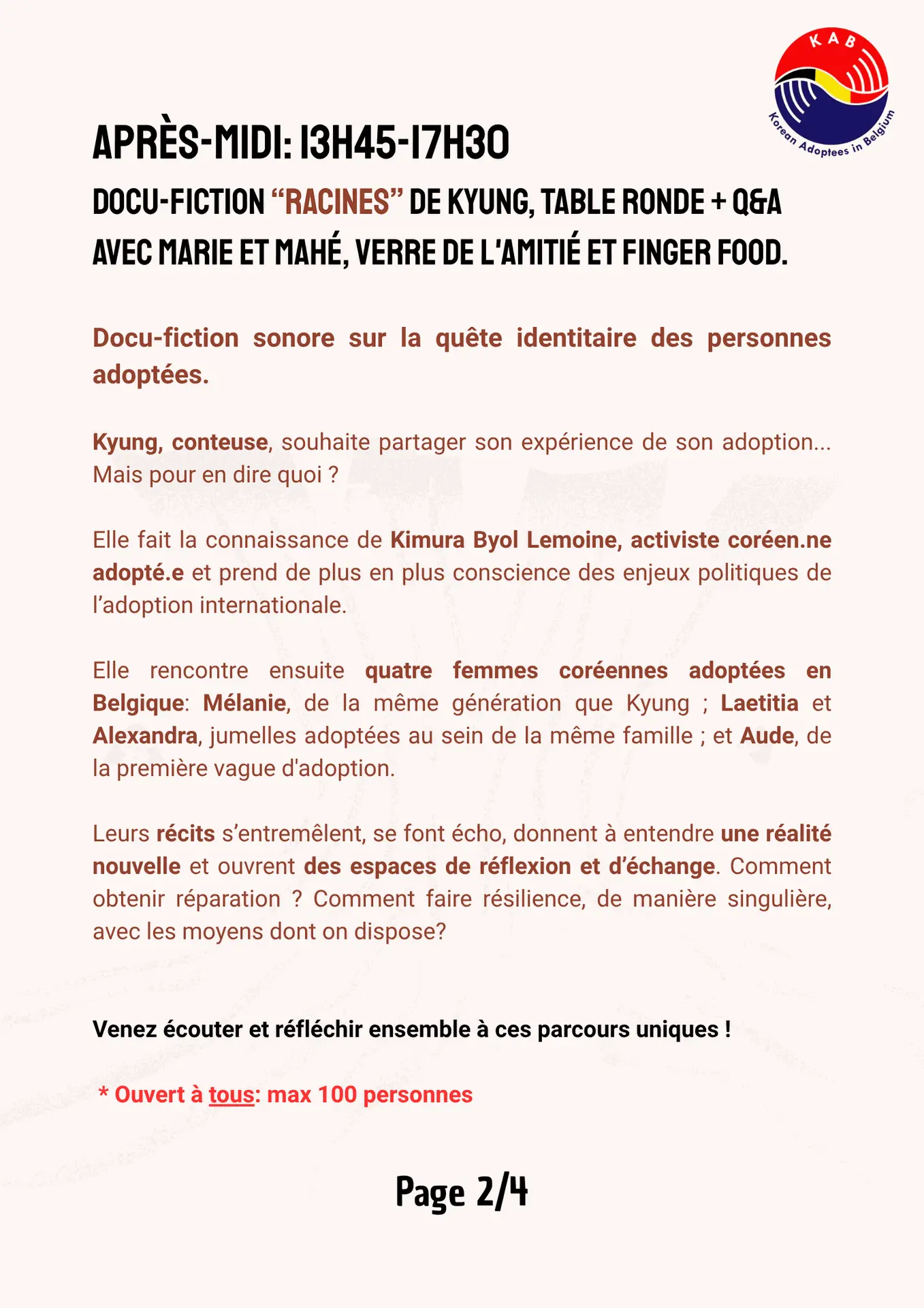 KAB
Korean Adoptees in Belgium

APRÈS-MIDI: 13H45-17H30

DOCU-FICTION "RACINES" DE KYUNG, TABLE RONDE + Q&A AVEC MARIE ET MAHÉ, VERRE DE L'AMITIÉ ET FINGER FOOD.

Docu-fiction sonore sur la quête identitaire des personnes adoptées.

Kyung, conteuse, souhaite partager son expérience de son adoption... Mais pour en dire quoi ?

Elle fait la connaissance de Kimura Byol Lemoine, activiste coréen.ne adopté.e et prend de plus en plus conscience des enjeux politiques de l'adoption internationale.

Elle rencontre ensuite quatre femmes coréennes adoptées en Belgique: Mélanie, de la même génération que Kyung ; Laetitia et Alexandra, jumelles adoptées au sein de la même famille ; et Aude, de la première vague d'adoption.

Leurs récits s'entremêlent, se font écho, donnent à entendre une réalité nouvelle et ouvrent des espaces de réflexion et d'échange. Comment obtenir réparation ? Comment faire résilience, de manière singulière, avec les moyens dont on dispose?

Venez écouter et réfléchir ensemble à ces parcours uniques !

* Ouvert à tous: max 100 personnes

Page 2/4